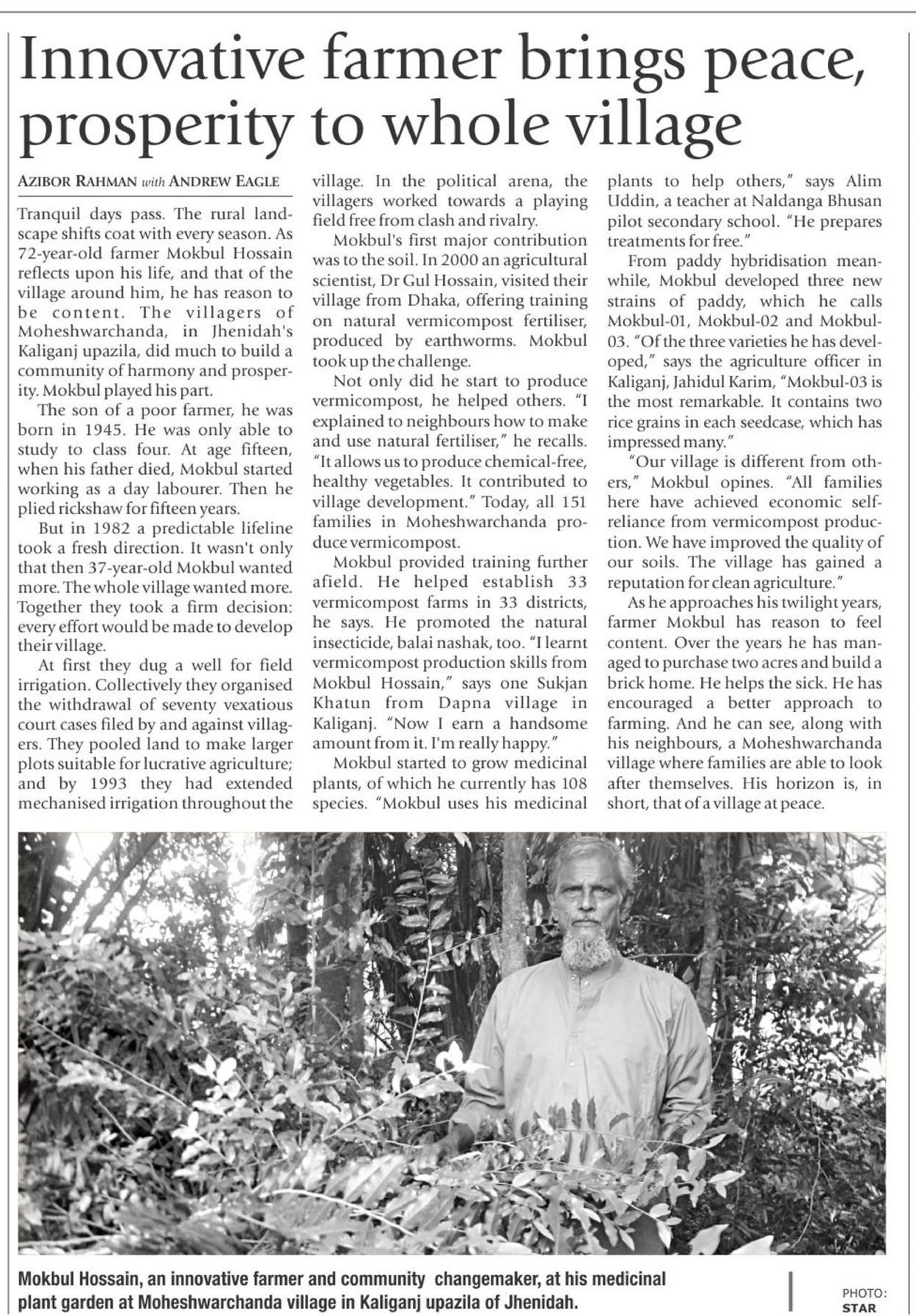 Innovative farmer brings peace, prosperity to whole village

AZIBOR RAHMAN with ANDREW EAGLE

Tranquil days pass. The rural landscape shifts coat with every season. As 72-year-old farmer Mokbul Hossain reflects upon his life, and that of the village around him, he has reason to be content. The villagers of Moheshwarchanda, in Jhenidah's Kaliganj upazila, did much to build a community of harmony and prosperity. Mokbul played his part.

The son of a poor farmer, he was born in 1945. He was only able to study to class four. At age fifteen, when his father died, Mokbul started working as a day labourer. Then he plied rickshaw for fifteen years.

But in 1982 a predictable lifeline took a fresh direction. It wasn't only that then 37-year-old Mokbul wanted more. The whole village wanted more. Together they took a firm decision: every effort would be made to develop their village.

At first they dug a well for field irrigation. Collectively they organised the withdrawal of seventy vexatious court cases filed by and against villagers. They pooled land to make larger plots suitable for lucrative agriculture; and by 1993 they had extended mechanised irrigation throughout the village. In the political arena, the villagers worked towards a playing field free from clash and rivalry.

Mokbul's first major contribution was to the soil. In 2000 an agricultural scientist, Dr Gul Hossain, visited their village from Dhaka, offering training on natural vermicompost fertiliser, produced by earthworms. Mokbul took up the challenge.

Not only did he start to produce vermicompost, he helped others. "I explained to neighbours how to make and use natural fertiliser," he recalls. "It allows us to produce chemical-free, healthy vegetables. It contributed to village development." Today, all 151 families in Moheshwarchanda produce vermicompost.

Mokbul provided training further afield. He helped establish 33 vermicompost farms in 33 districts, he says. He promoted the natural insecticide, balai nashak, too. "I learnt vermicompost production skills from Mokbul Hossain," says one Sukjan Khatun from Dapna village in Kaliganj. "Now I earn a handsome amount from it. I'm really happy."

Mokbul started to grow medicinal plants, of which he currently has 108 species. "Mokbul uses his medicinal plants to help others," says Alim Uddin, a teacher at Naldanga Bhusan pilot secondary school. "He prepares treatments for free."

From paddy hybridisation meanwhile, Mokbul developed three new strains of paddy, which he calls Mokbul-01, Mokbul-02 and Mokbul-03. "Of the three varieties he has developed," says the agriculture officer in Kaliganj, Jahidul Karim, "Mokbul-03 is the most remarkable. It contains two rice grains in each seedcase, which has impressed many."

"Our village is different from others," Mokbul opines. "All families here have achieved economic self-reliance from vermicompost production. We have improved the quality of our soils. The village has gained a reputation for clean agriculture."

As he approaches his twilight years, farmer Mokbul has reason to feel content. Over the years he has managed to purchase two acres and build a brick home. He helps the sick. He has encouraged a better approach to farming. And he can see, along with his neighbours, a Moheshwarchanda village where families are able to look after themselves. His horizon is, in short, that of a village at peace.

Mokbul Hossain, an innovative farmer and community changemaker, at his medicinal plant garden at Moheshwarchanda village in Kaliganj upazila of Jhenidah.

PHOTO: STAR